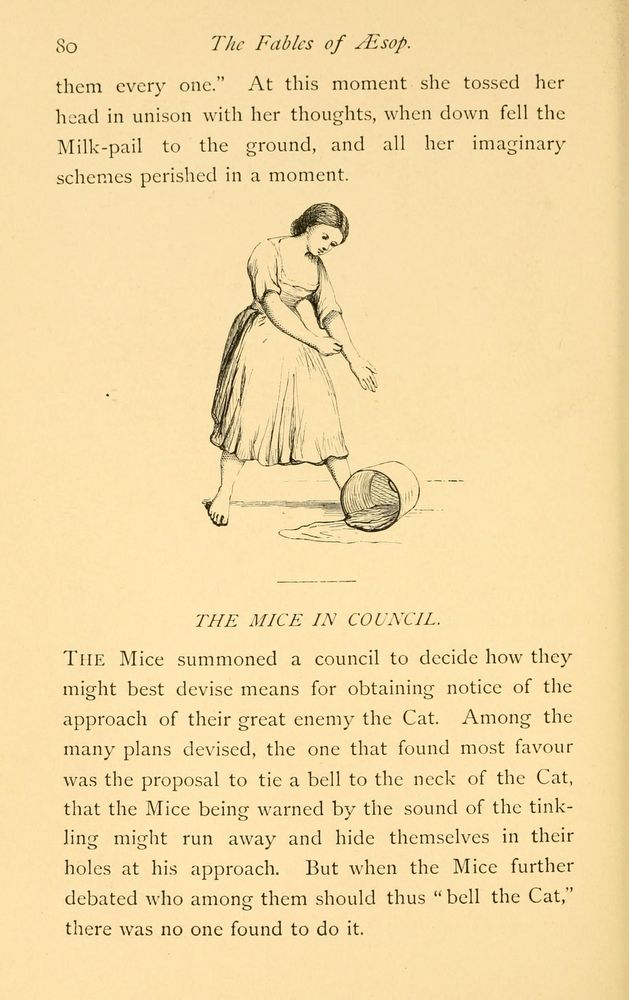 80 The Fables of Æsop.

them every one." At this moment she tossed her head in unison with her thoughts, when down fell the Milk-pail to the ground, and all her imaginary schemes perished in a moment.

THE MICE IN COUNCIL.

THE Mice summoned a council to decide how they might best devise means for obtaining notice of the approach of their great enemy the Cat. Among the many plans devised, the one that found most favour was the proposal to tie a bell to the neck of the Cat, that the Mice being warned by the sound of the tinkling might run away and hide themselves in their holes at his approach. But when the Mice further debated who among them should thus "bell the Cat," there was no one found to do it.